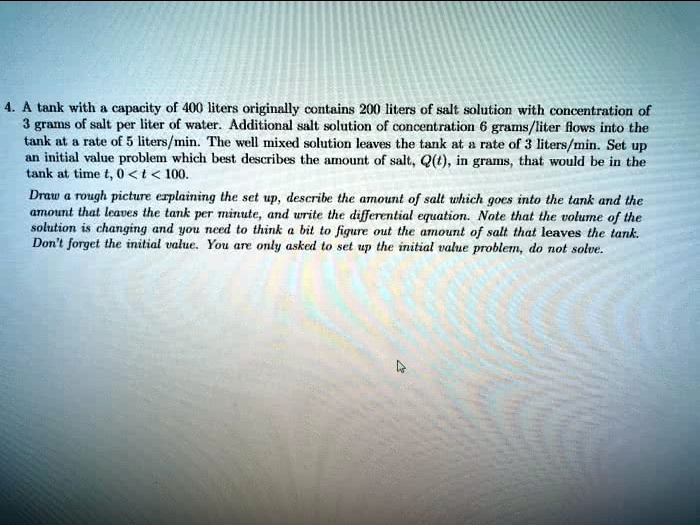 4. A tank with a capacity of 400 liters originally contains 200 liters of salt solution with concentration of 3 grams of salt per liter of water. Additional salt solution of concentration 6 grams/liter flows into the tank at a rate of 5 liters/min. The well mixed solution leaves the tank at a rate of 3 liters/min. Set up an initial value problem which best describes the amount of salt, $Q(t)$, in grams, that would be in the tank at time $t$, $0 < t < 100$.

Draw a rough picture explaining the set up, describe the amount of salt which goes into the tank and the amount that leaves the tank per minute, and write the differential equation. Note that the volume of the solution is changing and you need to think a bit to figure out the amount of salt that leaves the tank. Don't forget the initial value. You are only asked to set up the initial value problem, do not solve.